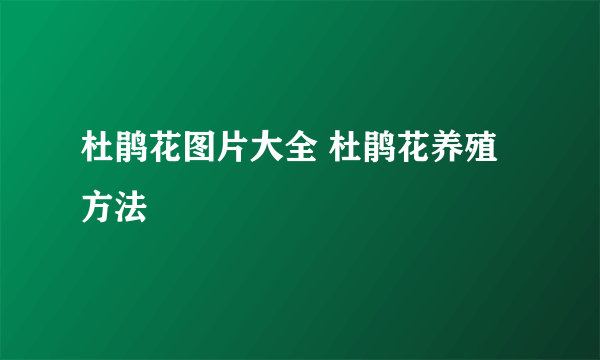 杜鹃花图片大全 杜鹃花养殖方法